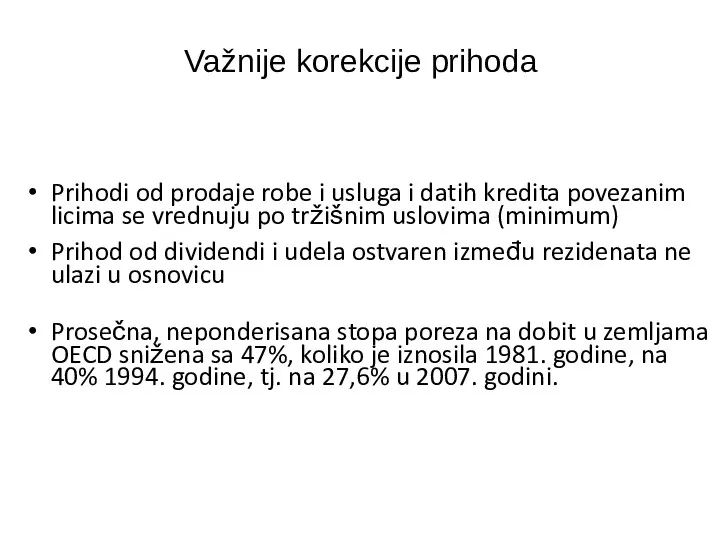 Važnije korekcije prihoda

• Prihodi od prodaje robe i usluga i datih kredita povezanim licima se vrednuju po tržišnim uslovima (minimum)

• Prihod od dividendi i udela ostvaren između rezidenata ne ulazi u osnovicu

• Prosečna, neponderisana stopa poreza na dobit u zemljama OECD snižena sa 47%, koliko je iznosila 1981. godine, na 40% 1994. godine, tj. na 27,6% u 2007. godini.